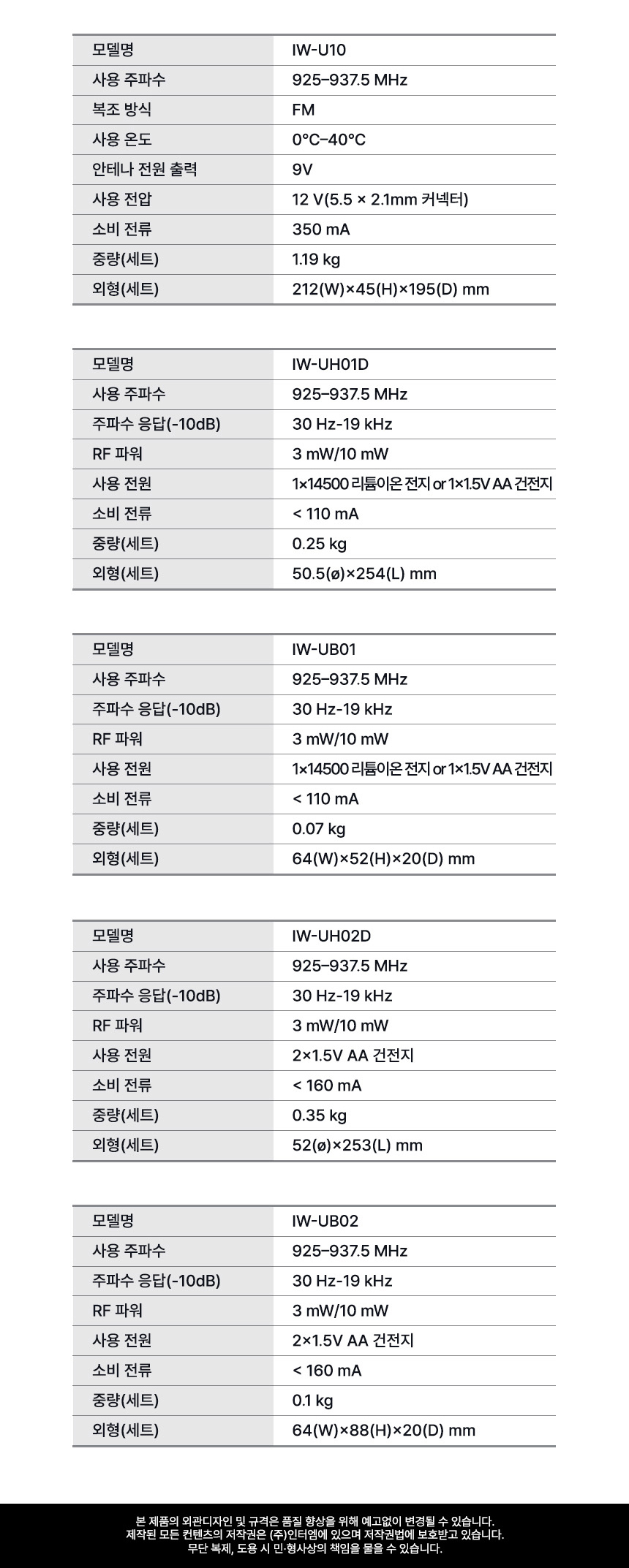 | 모델명 | IW-U10 |
|---|---|
| 사용 주파수 | 925–937.5 MHz |
| 복조 방식 | FM |
| 사용 온도 | 0°C–40°C |
| 안테나 전원 출력 | 9V |
| 사용 전압 | 12 V(5.5 × 2.1mm 커넥터) |
| 소비 전류 | 350 mA |
| 중량(세트) | 1.19 kg |
| 외형(세트) | 212(W)×45(H)×195(D) mm |

| 모델명 | IW-UH01D |
|---|---|
| 사용 주파수 | 925–937.5 MHz |
| 주파수 응답(-10dB) | 30 Hz-19 kHz |
| RF 파워 | 3 mW/10 mW |
| 사용 전원 | 1×14500 리튬이온 전지 or 1×1.5V AA 건전지 |
| 소비 전류 | < 110 mA |
| 중량(세트) | 0.25 kg |
| 외형(세트) | 50.5(ø)×254(L) mm |

| 모델명 | IW-UB01 |
|---|---|
| 사용 주파수 | 925–937.5 MHz |
| 주파수 응답(-10dB) | 30 Hz-19 kHz |
| RF 파워 | 3 mW/10 mW |
| 사용 전원 | 1×14500 리튬이온 전지 or 1×1.5V AA 건전지 |
| 소비 전류 | < 110 mA |
| 중량(세트) | 0.07 kg |
| 외형(세트) | 64(W)×52(H)×20(D) mm |

| 모델명 | IW-UH02D |
|---|---|
| 사용 주파수 | 925–937.5 MHz |
| 주파수 응답(-10dB) | 30 Hz-19 kHz |
| RF 파워 | 3 mW/10 mW |
| 사용 전원 | 2×1.5V AA 건전지 |
| 소비 전류 | < 160 mA |
| 중량(세트) | 0.35 kg |
| 외형(세트) | 52(ø)×253(L) mm |

| 모델명 | IW-UB02 |
|---|---|
| 사용 주파수 | 925–937.5 MHz |
| 주파수 응답(-10dB) | 30 Hz-19 kHz |
| RF 파워 | 3 mW/10 mW |
| 사용 전원 | 2×1.5V AA 건전지 |
| 소비 전류 | < 160 mA |
| 중량(세트) | 0.1 kg |
| 외형(세트) | 64(W)×88(H)×20(D) mm |

본 제품의 외관디자인 및 규격은 품질 향상을 위해 예고없이 변경될 수 있습니다.
제작된 모든 컨텐츠의 저작권은 (주)인터엠에 있으며 저작권법에 보호받고 있습니다.
무단 복제, 도용 시 민·형사상의 책임을 물을 수 있습니다.